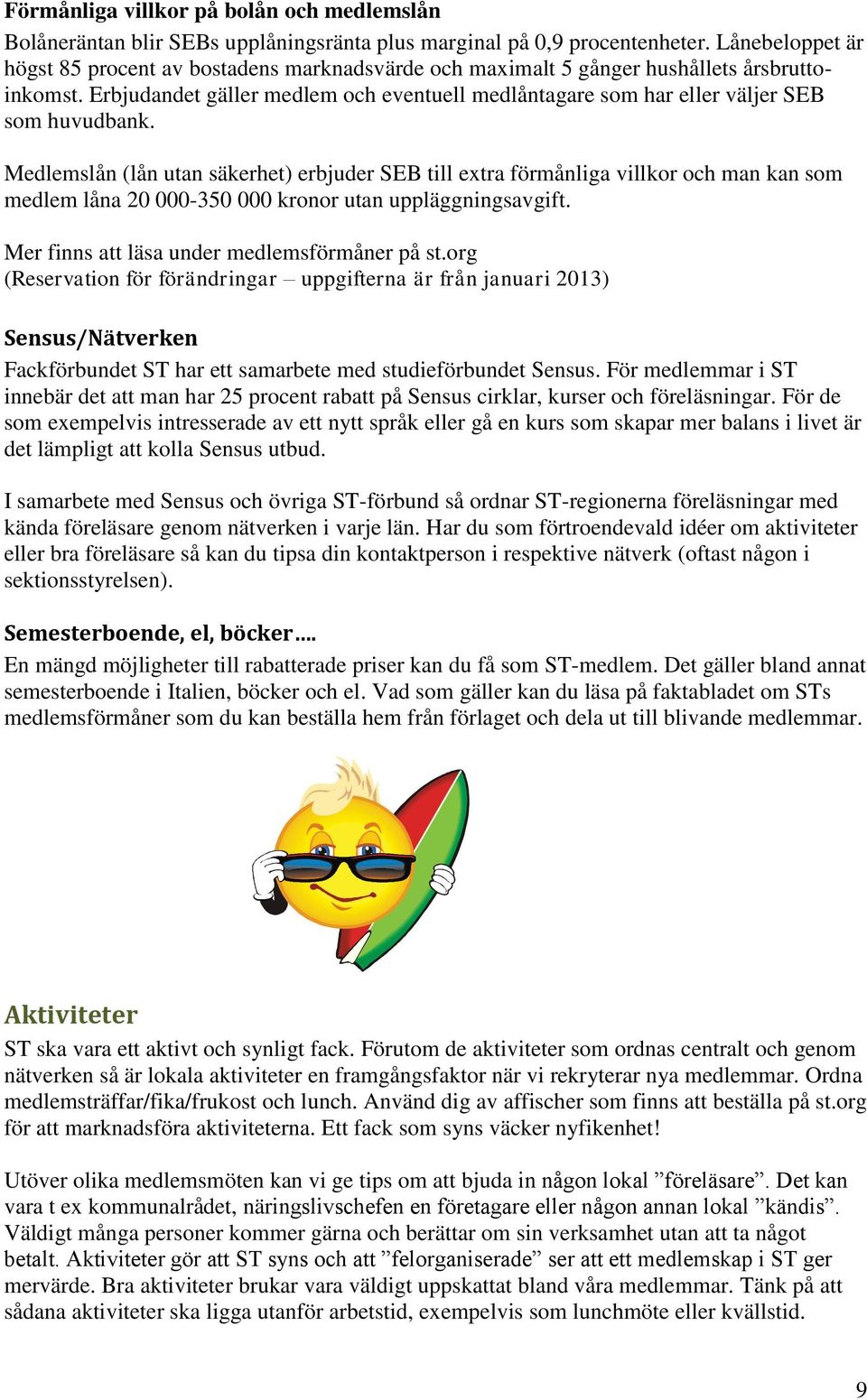 Förmånliga villkor på bolån och medlemslån

Bolåneräntan blir SEBs upplåningsränta plus marginal på 0,9 procentenheter. Lånebeloppet är högst 85 procent av bostadens marknadsvärde och maximalt 5 gånger hushållets årsbruttoinkomst. Erbjudandet gäller medlem och eventuell medlåntagare som har eller väljer SEB som huvudbank.

Medlemslån (lån utan säkerhet) erbjuder SEB till extra förmånliga villkor och man kan som medlem låna 20 000-350 000 kronor utan uppläggningsavgift.

Mer finns att läsa under medlemsförmåner på st.org
(Reservation för förändringar – uppgifterna är från januari 2013)

Sensus/Nätverken

Fackförbundet ST har ett samarbete med studieförbundet Sensus. För medlemmar i ST innebär det att man har 25 procent rabatt på Sensus cirklar, kurser och föreläsningar. För de som exempelvis intresserade av ett nytt språk eller gå en kurs som skapar mer balans i livet är det lämpligt att kolla Sensus utbud.

I samarbete med Sensus och övriga ST-förbund så ordnar ST-regionerna föreläsningar med kända föreläsare genom nätverken i varje län. Har du som förtroendevald idéer om aktiviteter eller bra föreläsare så kan du tipsa din kontaktperson i respektive nätverk (oftast någon i sektionsstyrelsen).

Semesterboende, el, böcker….

En mängd möjligheter till rabatterade priser kan du få som ST-medlem. Det gäller bland annat semesterboende i Italien, böcker och el. Vad som gäller kan du läsa på faktabladet om STs medlemsförmåner som du kan beställa hem från förlaget och dela ut till blivande medlemmar.

Aktiviteter

ST ska vara ett aktivt och synligt fack. Förutom de aktiviteter som ordnas centralt och genom nätverken så är lokala aktiviteter en framgångsfaktor när vi rekryterar nya medlemmar. Ordna medlemsträffar/fika/frukost och lunch. Använd dig av affischer som finns att beställa på st.org för att marknadsföra aktiviteterna. Ett fack som syns väcker nyfikenhet!

Utöver olika medlemsmöten kan vi ge tips om att bjuda in någon lokal ”föreläsare”. Det kan vara t ex kommunalrådet, näringslivschefen en företagare eller någon annan lokal ”kändis”. Väldigt många personer kommer gärna och berättar om sin verksamhet utan att ta något betalt. Aktiviteter gör att ST syns och att ”felorganiserade” ser att ett medlemskap i ST ger mervärde. Bra aktiviteter brukar vara väldigt uppskattat bland våra medlemmar. Tänk på att sådana aktiviteter ska ligga utanför arbetstid, exempelvis som lunchmöte eller kvällstid.

9